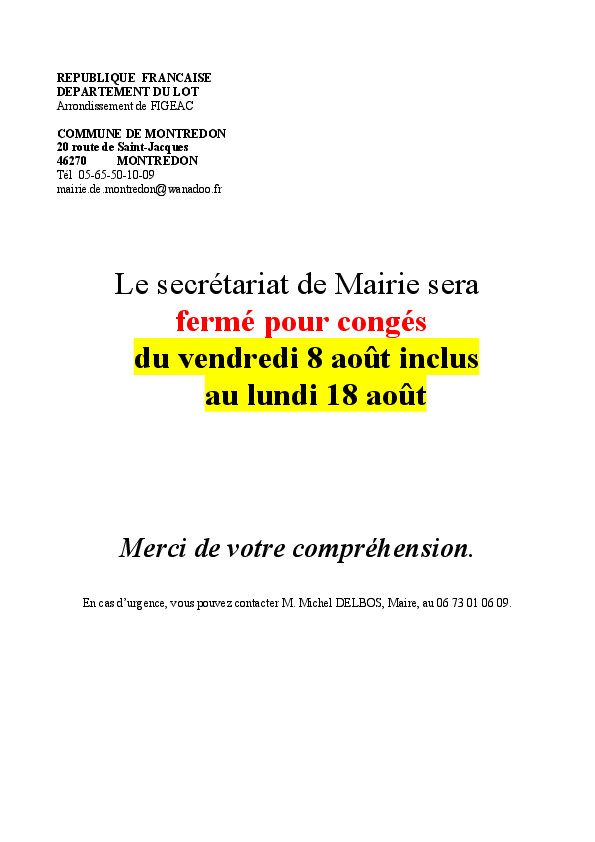 REPUBLIQUE FRANCAISE
DEPARTEMENT DU LOT
Arrondissement de FIGEAC

COMMUNE DE MONTREDON
20 route de Saint-Jacques
46270 MONTREDON
Tél 05-65-50-10-09
mairie.de.montredon@wanadoo.fr

Le secrétariat de Mairie sera
fermé pour congés
du vendredi 8 août inclus
au lundi 18 août

Merci de votre compréhension.

En cas d'urgence, vous pouvez contacter M. Michel DELBOS, Maire, au 06 73 01 06 09.